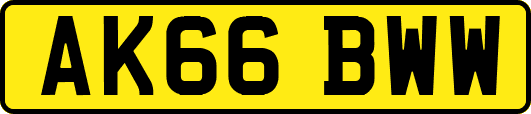 AK66 BWW